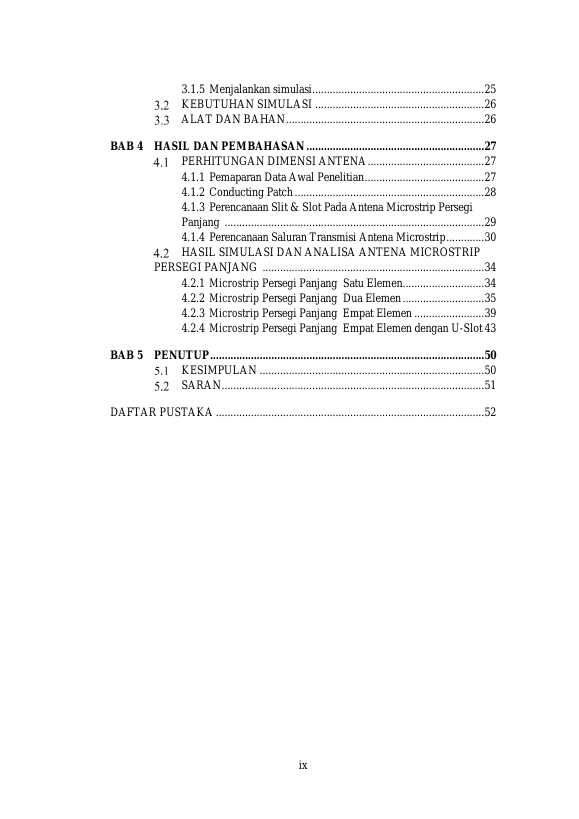 3.1.5 Menjalankan simulasi 25
3.2 KEBUTUHAN SIMULASI 26
3.3 ALAT DAN BAHAN 26

BAB 4 HASIL DAN PEMBAHASAN 27
4.1 PERHITUNGAN DIMENSI ANTENA 27
4.1.1 Pemaparan Data Awal Penelitian 27
4.1.2 Conducting Patch 28
4.1.3 Perencanaan Slit & Slot Pada Antena Microstrip Persegi Panjang 29
4.1.4 Perencanaan Saluran Transmisi Antena Microstrip 30
4.2 HASIL SIMULASI DAN ANALISA ANTENA MICROSTRIP PERSEGI PANJANG 34
4.2.1 Microstrip Persegi Panjang Satu Elemen 34
4.2.2 Microstrip Persegi Panjang Dua Elemen 35
4.2.3 Microstrip Persegi Panjang Empat Elemen 39
4.2.4 Microstrip Persegi Panjang Empat Elemen dengan U-Slot 43

BAB 5 PENUTUP 50
5.1 KESIMPULAN 50
5.2 SARAN 51

DAFTAR PUSTAKA 52

ix